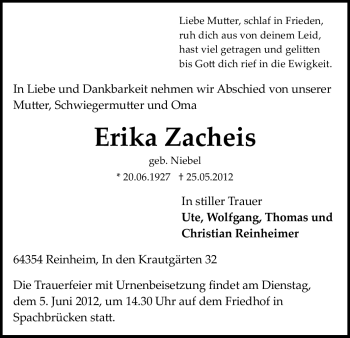 Liebe Mutter, schlaf in Frieden,
ruh dich aus von deinem Leid,
hast viel getragen und gelitten
bis Gott dich rief in die Ewigkeit.

In Liebe und Dankbarkeit nehmen wir Abschied von unserer Mutter, Schwiegermutter und Oma

Erika Zacheis

geb. Niebel

* 20.06.1927 † 25.05.2012

In stiller Trauer
Ute, Wolfgang, Thomas und Christian Reinheimer

64354 Reinheim, In den Krautgärten 32

Die Trauerfeier mit Urnenbeisetzung findet am Dienstag, dem 5. Juni 2012, um 14.30 Uhr auf dem Friedhof in Spachbrücken statt.